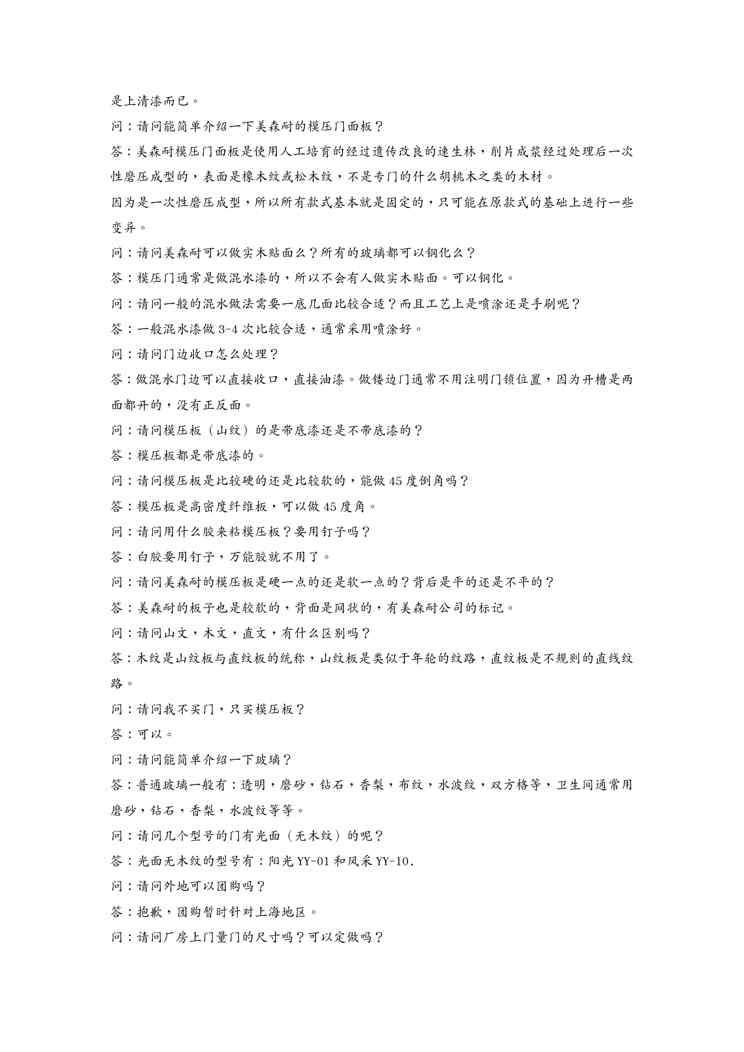 是上清漆而已。

问：请问能简单介绍一下美森耐的模压门面板？

答：美森耐模压门面板是使用人工培育的经过遗传改良的速生林，削片成浆经过处理后一次性磨压成型的，表面是橡木纹或松木纹，不是专门的什么胡桃木之类的木材。

因为是一次性磨压成型，所以所有款式基本就是固定的，只可能在原款式的基础上进行一些变异。

问：请问美森耐可以做实木贴面么？所有的玻璃都可以钢化么？

答：模压门通常是做混水漆的，所以不会有人做实木贴面。可以钢化。

问：请问一般的混水做法需要一底几面比较合适？而且工艺上是喷涂还是手刷呢？

答：一般混水漆做 3-4 次比较合适，通常采用喷涂好。

问：请问门边收口怎么处理？

答：做混水门边可以直接收口，直接油漆。做镂边门通常不用注明门锁位置，因为开槽是两面都开的，没有正反面。

问：请问模压板（山纹）的是带底漆还是不带底漆的？

答：模压板都是带底漆的。

问：请问模压板是比较硬的还是比较软的，能做 45 度倒角吗？

答：模压板是高密度纤维板，可以做 45 度角。

问：请问用什么胶来粘模压板？要用钉子吗？

答：白胶要用钉子，万能胶就不用了。

问：请问美森耐的模压板是硬一点的还是软一点的？背后是平的还是不平的？

答：美森耐的板子也是较软的，背面是网状的，有美森耐公司的标记。

问：请问山文，木文，直文，有什么区别吗？

答：木纹是山纹板与直纹板的统称，山纹板是类似于年轮的纹路，直纹板是不规则的直线纹路。

问：请问我不买门，只买模压板？

答：可以。

问：请问能简单介绍一下玻璃？

答：普通玻璃一般有：透明，磨砂，钻石，香梨，布纹，水波纹，双方格等，卫生间通常用磨砂，钻石，香梨，水波纹等等。

问：请问几个型号的门有光面（无木纹）的呢？

答：光面无木纹的型号有：阳光 YY-01 和风采 YY-10.

问：请问外地可以团购吗？

答：抱歉，团购暂时针对上海地区。

问：请问厂房上门量门的尺寸吗？可以定做吗？